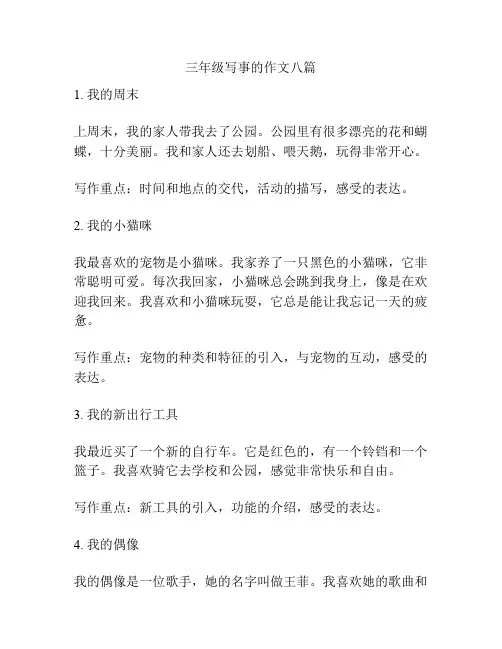 三年级写事的作文八篇

1. 我的周末

上周末，我的家人带我去了公园。公园里有很多漂亮的花和蝴蝶，十分美丽。我和家人还去划船、喂天鹅，玩得非常开心。

写作重点：时间和地点的交代，活动的描写，感受的表达。

2. 我的小猫咪

我最喜欢的宠物是小猫咪。我家养了一只黑色的小猫咪，它非常聪明可爱。每次我回家，小猫咪总会跳到我身上，像是在欢迎我回来。我喜欢和小猫咪玩耍，它总是能让我忘记一天的疲惫。

写作重点：宠物的种类和特征的引入，与宠物的互动，感受的表达。

3. 我的新出行工具

我最近买了一个新的自行车。它是红色的，有一个铃铛和一个篮子。我喜欢骑它去学校和公园，感觉非常快乐和自由。

写作重点：新工具的引入，功能的介绍，感受的表达。

4. 我的偶像

我的偶像是一位歌手，她的名字叫做王菲。我喜欢她的歌曲和